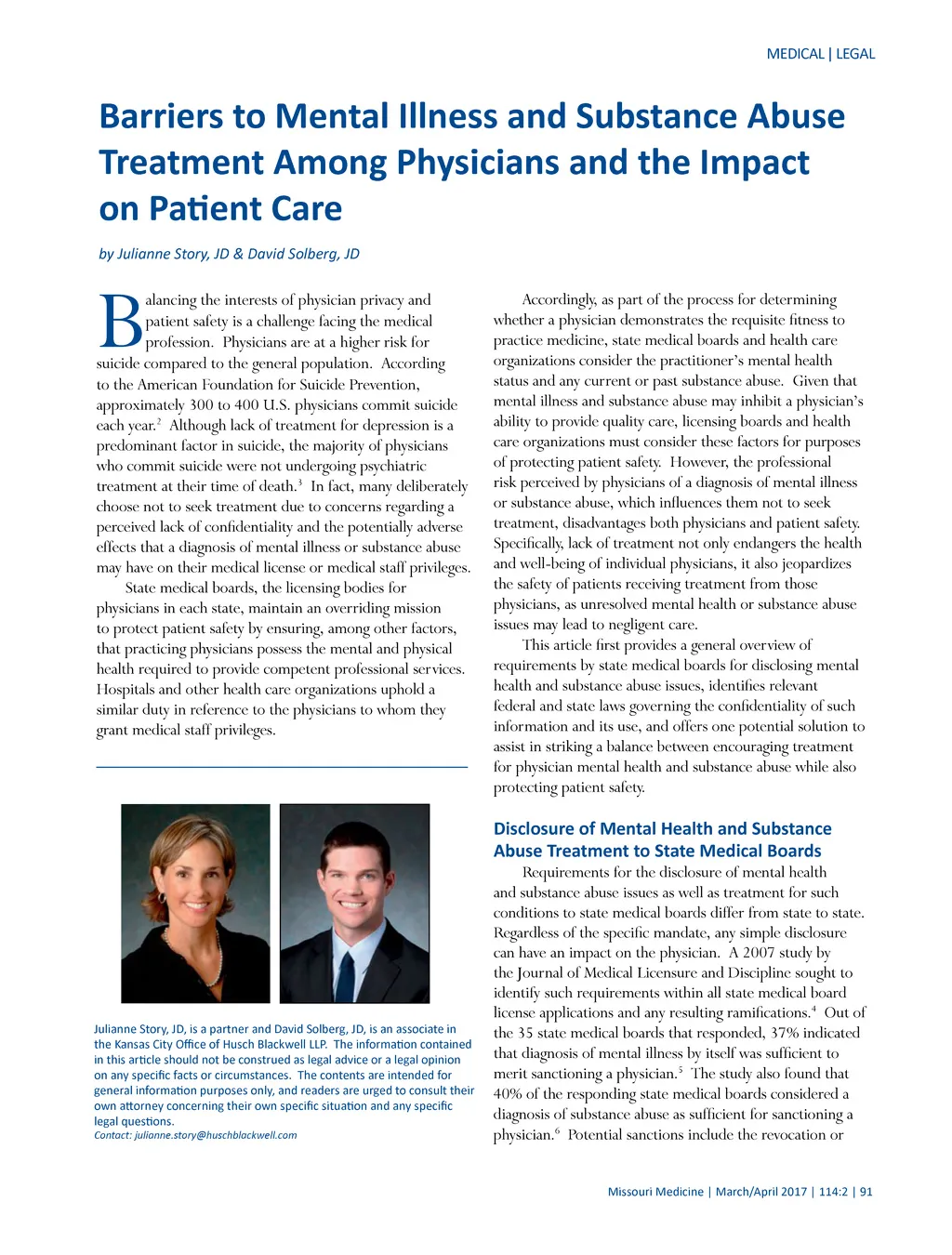 MEDICAL | LEGAL

Barriers to Mental Illness and Substance Abuse Treatment Among Physicians and the Impact on Patient Care

by Julianne Story, JD & David Solberg, JD

Balancing the interests of physician privacy and patient safety is a challenge facing the medical profession. Physicians are at a higher risk for suicide compared to the general population. According to the American Foundation for Suicide Prevention, approximately 300 to 400 U.S. physicians commit suicide each year.$^2$ Although lack of treatment for depression is a predominant factor in suicide, the majority of physicians who commit suicide were not undergoing psychiatric treatment at their time of death.$^3$ In fact, many deliberately choose not to seek treatment due to concerns regarding a perceived lack of confidentiality and the potentially adverse effects that a diagnosis of mental illness or substance abuse may have on their medical license or medical staff privileges.

State medical boards, the licensing bodies for physicians in each state, maintain an overriding mission to protect patient safety by ensuring, among other factors, that practicing physicians possess the mental and physical health required to provide competent professional services. Hospitals and other health care organizations uphold a similar duty in reference to the physicians to whom they grant medical staff privileges.

Julianne Story, JD, is a partner and David Solberg, JD, is an associate in the Kansas City Office of Husch Blackwell LLP. The information contained in this article should not be construed as legal advice or a legal opinion on any specific facts or circumstances. The contents are intended for general information purposes only, and readers are urged to consult their own attorney concerning their own specific situation and any specific legal questions.
Contact: julianne.story@huschblackwell.com

Accordingly, as part of the process for determining whether a physician demonstrates the requisite fitness to practice medicine, state medical boards and health care organizations consider the practitioner's mental health status and any current or past substance abuse. Given that mental illness and substance abuse may inhibit a physician's ability to provide quality care, licensing boards and health care organizations must consider these factors for purposes of protecting patient safety. However, the professional risk perceived by physicians of a diagnosis of mental illness or substance abuse, which influences them not to seek treatment, disadvantages both physicians and patient safety. Specifically, lack of treatment not only endangers the health and well-being of individual physicians, it also jeopardizes the safety of patients receiving treatment from those physicians, as unresolved mental health or substance abuse issues may lead to negligent care.

This article first provides a general overview of requirements by state medical boards for disclosing mental health and substance abuse issues, identifies relevant federal and state laws governing the confidentiality of such information and its use, and offers one potential solution to assist in striking a balance between encouraging treatment for physician mental health and substance abuse while also protecting patient safety.

Disclosure of Mental Health and Substance Abuse Treatment to State Medical Boards

Requirements for the disclosure of mental health and substance abuse issues as well as treatment for such conditions to state medical boards differ from state to state. Regardless of the specific mandate, any simple disclosure can have an impact on the physician. A 2007 study by the Journal of Medical Licensure and Discipline sought to identify such requirements within all state medical board license applications and any resulting ramifications.$^4$ Out of the 35 state medical boards that responded, 37% indicated that diagnosis of mental illness by itself was sufficient to merit sanctioning a physician.$^5$ The study also found that 40% of the responding state medical boards considered a diagnosis of substance abuse as sufficient for sanctioning a physician.$^6$ Potential sanctions include the revocation or

Missouri Medicine | March/April 2017 | 114:2 | 91